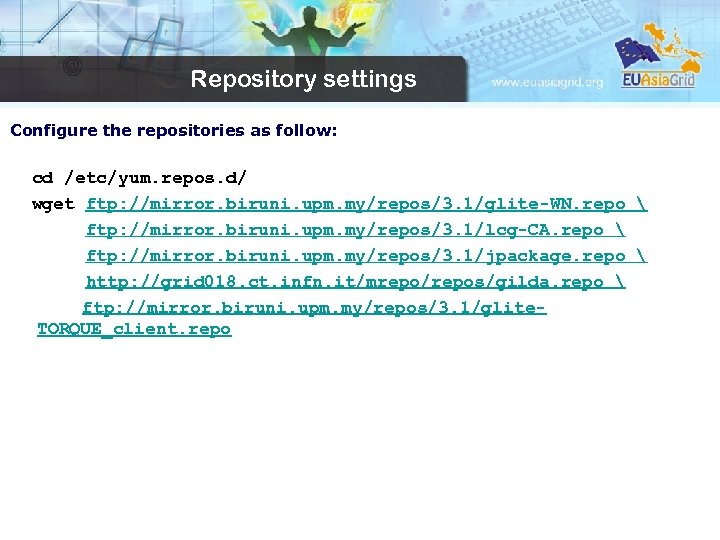 Repository settings

www.euasiagrid.org

EUAsiaGrid

Configure the repositories as follow:

cd /etc/yum.repos.d/
wget ftp://mirror.biruni.upm.my/repos/3.1/glite-WN.repo \
ftp://mirror.biruni.upm.my/repos/3.1/lcg-CA.repo \
ftp://mirror.biruni.upm.my/repos/3.1/jpackage.repo \
http://grid018.ct.infn.it/mrepo/repos/gilda.repo \
ftp://mirror.biruni.upm.my/repos/3.1/glite-TORQUE_client.repo